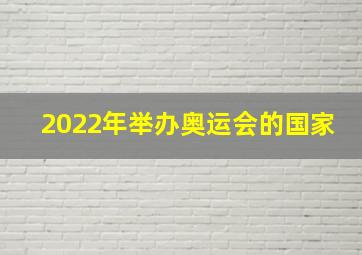 2022年举办奥运会的国家